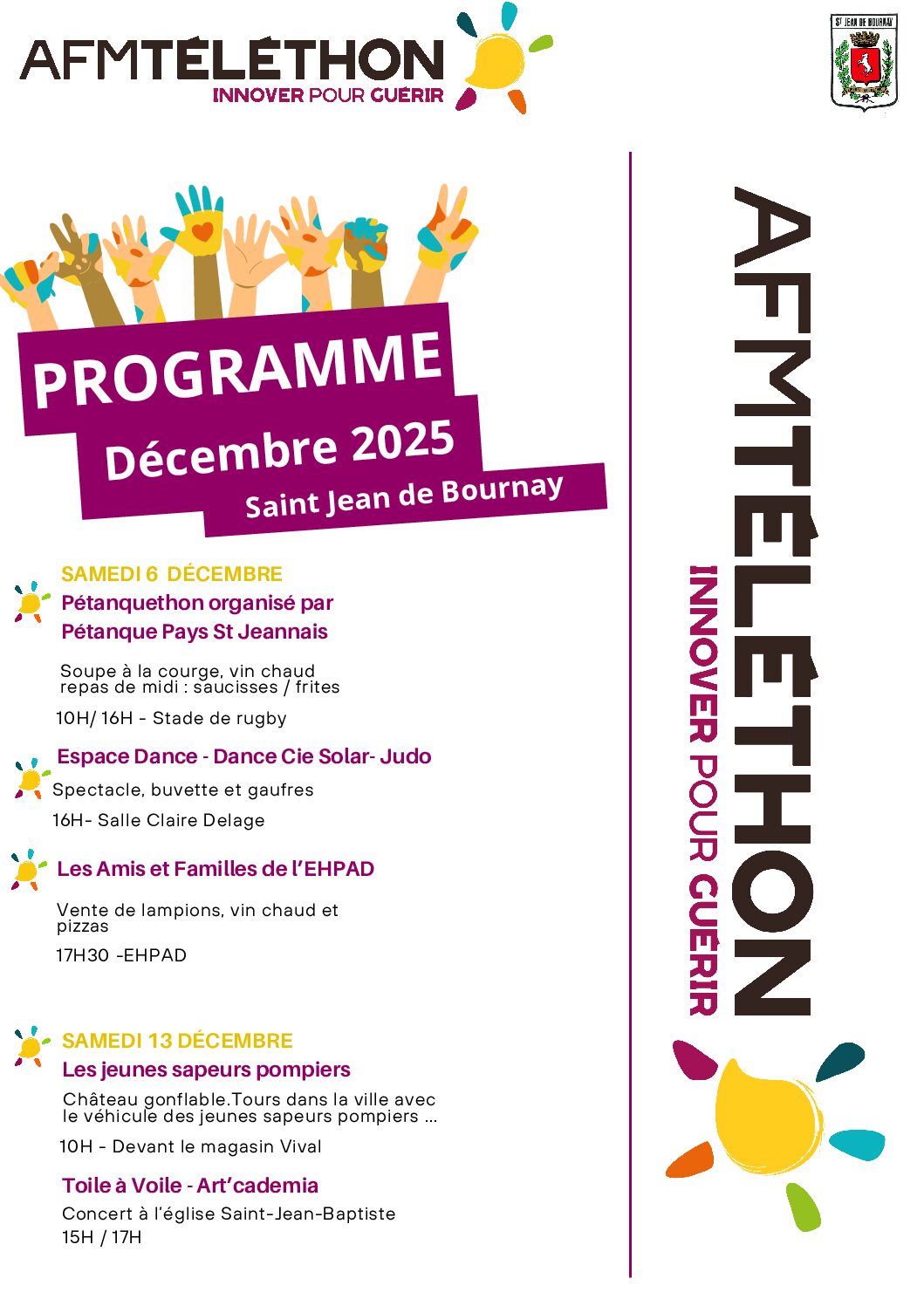 AFMTÉLÉTHON
INNOVER POUR GUÉRIR

ST JEAN DE BOURNAY

PROGRAMME
Décembre 2025
Saint Jean de Bournay

SAMEDI 6 DÉCEMBRE
Pétanquethon organisé par Pétanque Pays St Jeannais

Soupe à la courge, vin chaud
repas de midi : saucisses / frites

10H/ 16H - Stade de rugby

Espace Dance - Dance Cie Solar- Judo
Spectacle, buvette et gaufres

16H- Salle Claire Delage

Les Amis et Familles de l'EHPAD

Vente de lampions, vin chaud et pizzas

17H30 -EHPAD

SAMEDI 13 DÉCEMBRE
Les jeunes sapeurs pompiers
Château gonflable.Tours dans la ville avec le véhicule des jeunes sapeurs pompiers ...

10H - Devant le magasin Vival

Toile à Voile - Art'cademia
Concert à l'église Saint-Jean-Baptiste
15H / 17H

AFMTÉLÉTHON
INNOVER POUR GUÉRIR